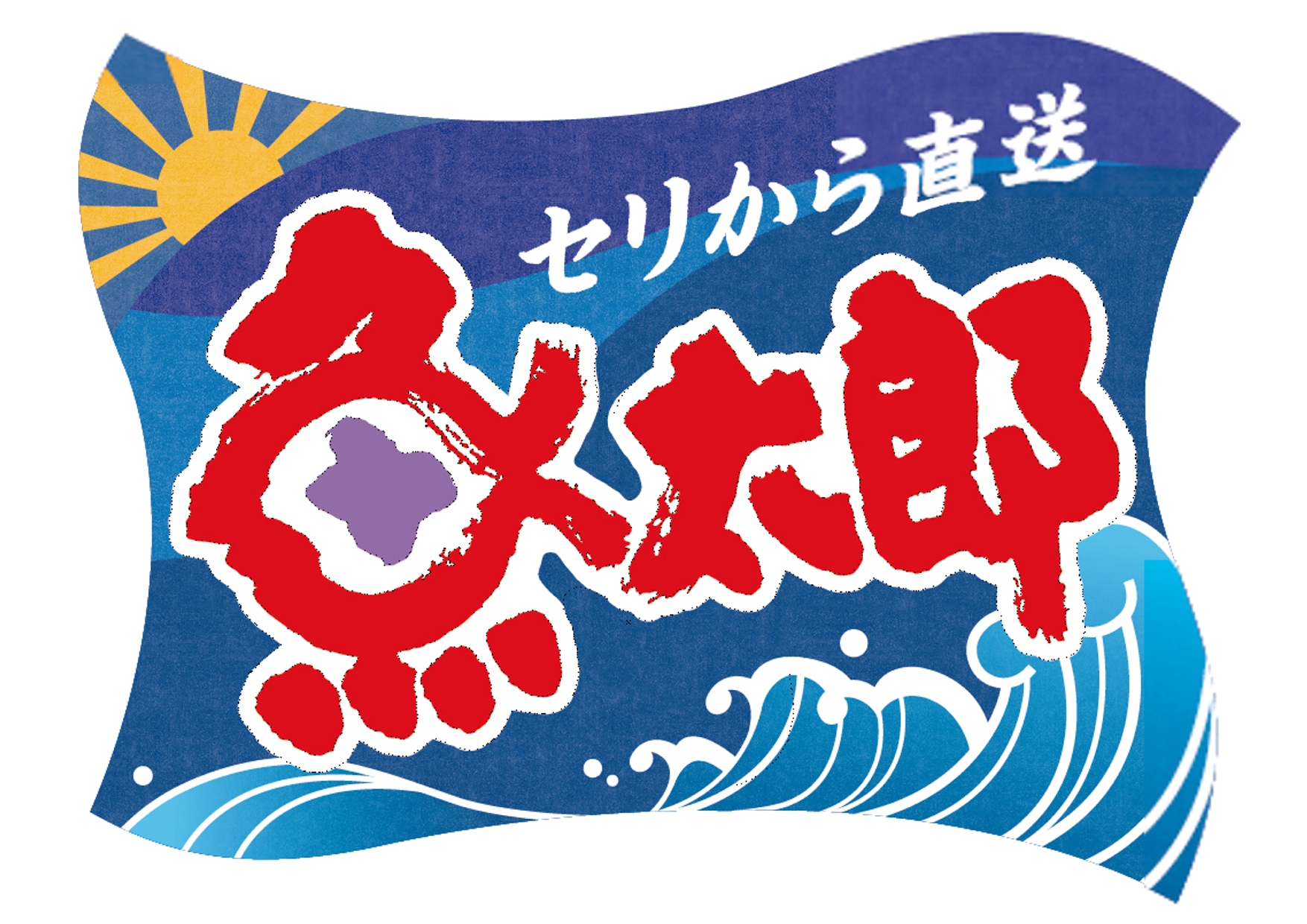 セリから直送

魚太郎